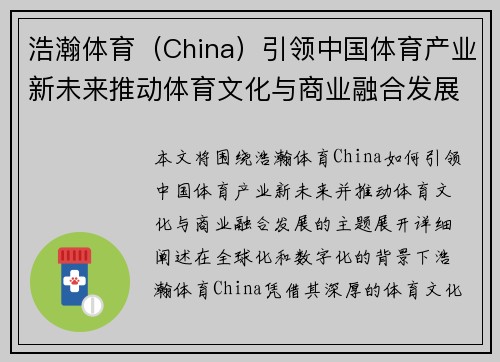 浩瀚体育（China）引领中国体育产业新未来推动体育文化与商业融合发展

本文将围绕浩瀚体育China如何引领中国体育产业新未来并推动体育文化与商业融合发展的主题展开详细阐述在全球化和数字化的背景下浩瀚体育China凭借其深厚的体育文化